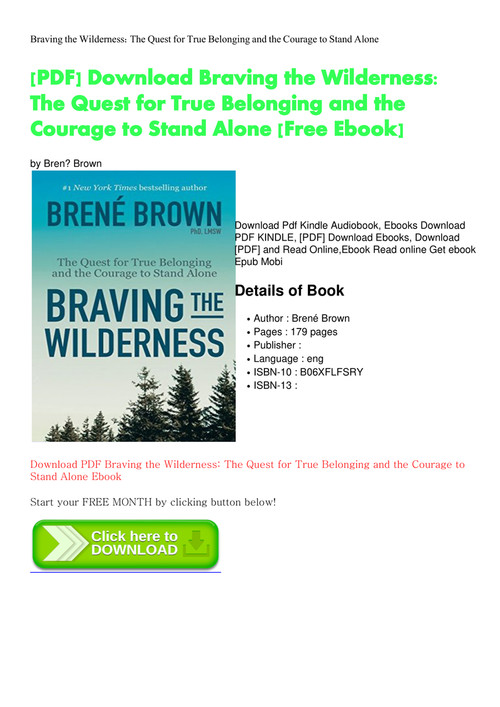 Braving the Wilderness: The Quest for True Belonging and the Courage to Stand Alone

[PDF] Download Braving the Wilderness: The Quest for True Belonging and the Courage to Stand Alone [Free Ebook]

by Bren? Brown

#1 New York Times bestselling author

BRENÉ BROWN

PhD, LMSW

The Quest for True Belonging and the Courage to Stand Alone

BRAVING THE WILDERNESS

Download Pdf Kindle Audiobook, Ebooks Download PDF KINDLE, [PDF] Download Ebooks, Download [PDF] and Read Online,Ebook Read online Get ebook Epub Mobi

Details of Book

• Author : Brené Brown
• Pages : 179 pages
• Publisher :
• Language : eng
• ISBN-10 : B06XFLFSRY
• ISBN-13 :

Download PDF Braving the Wilderness: The Quest for True Belonging and the Courage to Stand Alone Ebook

Start your FREE MONTH by clicking button below!

Click here to DOWNLOAD